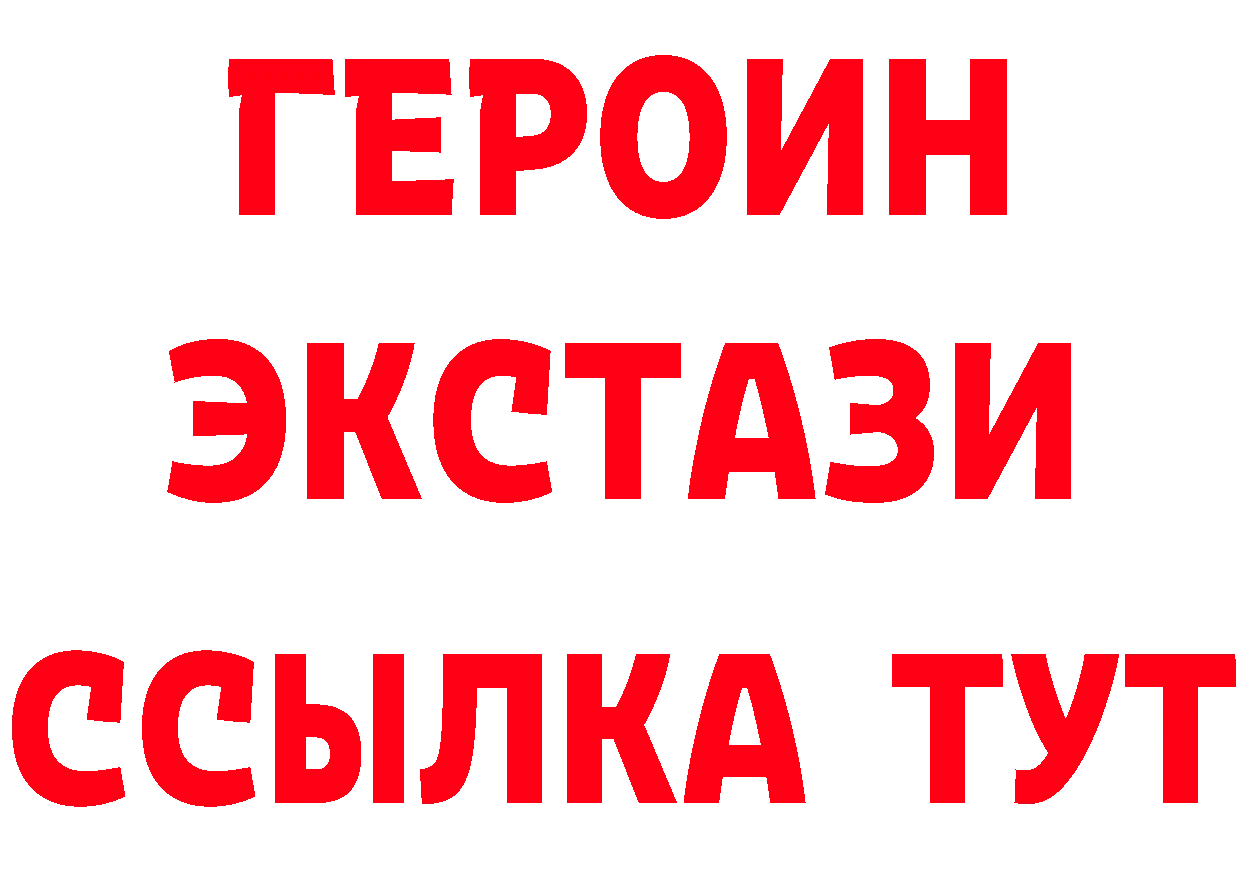 ГЕРОИН
ЭКСТАЗИ
ССЫЛКА ТУТ